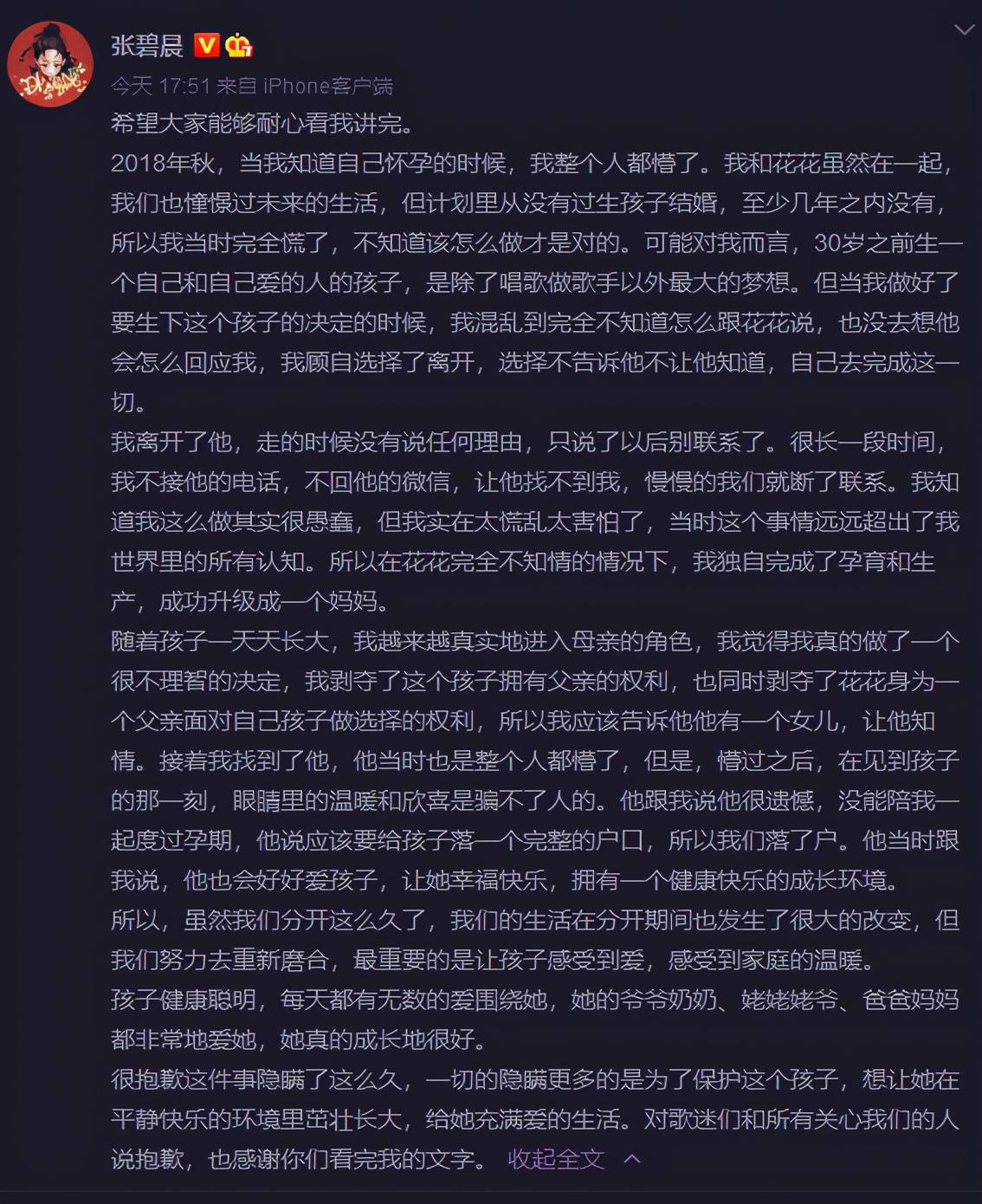 张碧晨

今天 17:51 来自 iPhone客户端

希望大家能够耐心看我讲完。

2018年秋，当我知道自己怀孕的时候，我整个人都懵了。我和花花虽然在一起，我们也憧憬过未来的生活，但计划里从没有过生孩子结婚，至少几年之内没有，所以我当时完全慌了，不知道该怎么做才是对的。可能对我而言，30岁之前生一个自己和自己爱的人的孩子，是除了唱歌做歌手以外最大的梦想。但当我做好了要生下这个孩子的决定的时候，我混乱到完全不知道怎么跟花花说，也没去想他会怎么回应我，我顾自选择了离开，选择不告诉他不让他知道，自己去完成这一切。

我离开了他，走的时候没有说任何理由，只说了以后别联系了。很长一段时间，我不接他的电话，不回他的微信，让他找不到我，慢慢的我们就断了联系。我知道我这么做其实很愚蠢，但我实在太慌乱太害怕了，当时这个事情远远超出了我世界里的所有认知。所以在花花完全不知情的情况下，我独自完成了孕育和生产，成功升级成一个妈妈。

随着孩子一天天长大，我越来越真实地进入母亲的角色，我觉得我真的做了一个很不理智的决定，我剥夺了这个孩子拥有父亲的权利，也同时剥夺了花花身为一个父亲面对自己孩子做选择的权利，所以我应该告诉他他有一个女儿，让他知情。接着我找到了他，他当时也是整个人都懵了，但是，懵过之后，在见到孩子的那一刻，眼睛里的温暖和欣喜是骗不了人的。他跟我说他很遗憾，没能陪我一起度过孕期，他说应该要给孩子落一个完整的户口，所以我们落了户。他当时跟我说，他也会好好爱孩子，让她幸福快乐，拥有一个健康快乐的成长环境。

所以，虽然我们分开这么久了，我们的生活在分开期间也发生了很大的改变，但我们努力去重新磨合，最重要的是让孩子感受到爱，感受到家庭的温暖。

孩子健康聪明，每天都有无数的爱围绕她，她的爷爷奶奶、姥姥姥爷、爸爸妈妈都非常地爱她，她真的成长地很好。

很抱歉这件事隐瞒了这么久，一切的隐瞒更多的是为了保护这个孩子，想让她在平静快乐的环境里茁壮长大，给她充满爱的生活。对歌迷们和所有关心我们的人说抱歉，也感谢你们看完我的文字。 收起全文